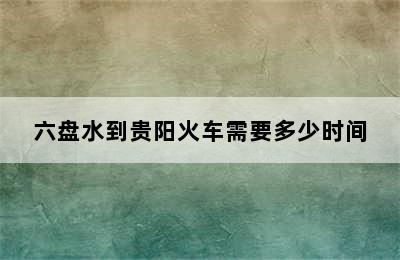 六盘水到贵阳火车需要多少时间